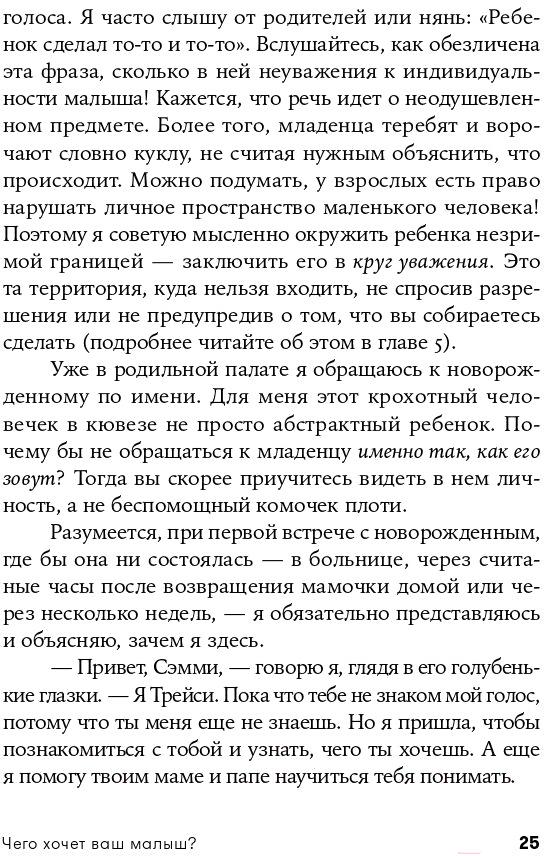 голоса. Я часто слышу от родителей или нянь: «Ребенок сделал то-то и то-то». Вслушайтесь, как обезличена эта фраза, сколько в ней неуважения к индивидуальности малыша! Кажется, что речь идет о неодушевленном предмете. Более того, младенца теребят и ворочают словно куклу, не считая нужным объяснить, что происходит. Можно подумать, у взрослых есть право нарушать личное пространство маленького человека! Поэтому я советую мысленно окружить ребенка незримой границей — заключить его в круг уважения. Это та территория, куда нельзя входить, не спросив разрешения или не предупредив о том, что вы собираетесь сделать (подробнее читайте об этом в главе 5).

Уже в родильной палате я обращаюсь к новорожденному по имени. Для меня этот крохотный человечек в кювезе не просто абстрактный ребенок. Почему бы не обращаться к младенцу именно так, как его зовут? Тогда вы скорее приучитесь видеть в нем личность, а не беспомощный комочек плоти.

Разумеется, при первой встрече с новорожденным, где бы она ни состоялась — в больнице, через считаные часы после возвращения мамочки домой или через несколько недель, — я обязательно представляюсь и объясняю, зачем я здесь.

— Привет, Сэмми, — говорю я, глядя в его голубенькие глазки. — Я Трейси. Пока что тебе не знаком мой голос, потому что ты меня еще не знаешь. Но я пришла, чтобы познакомиться с тобой и узнать, чего ты хочешь. А еще я помогу твоим маме и папе научиться тебя понимать.

Чего хочет ваш малыш? 25